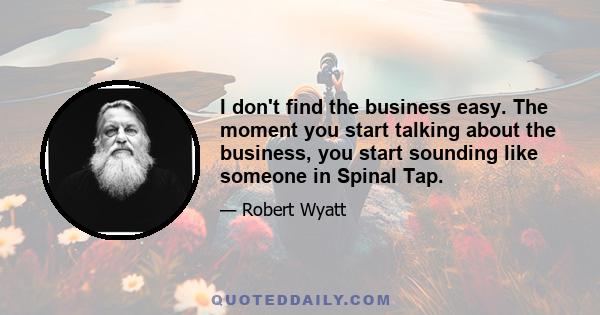 I don't find the business easy. The moment you start talking about the business, you start sounding like someone in Spinal Tap.

— Robert Wyatt

QUOTEDDAILY.COM